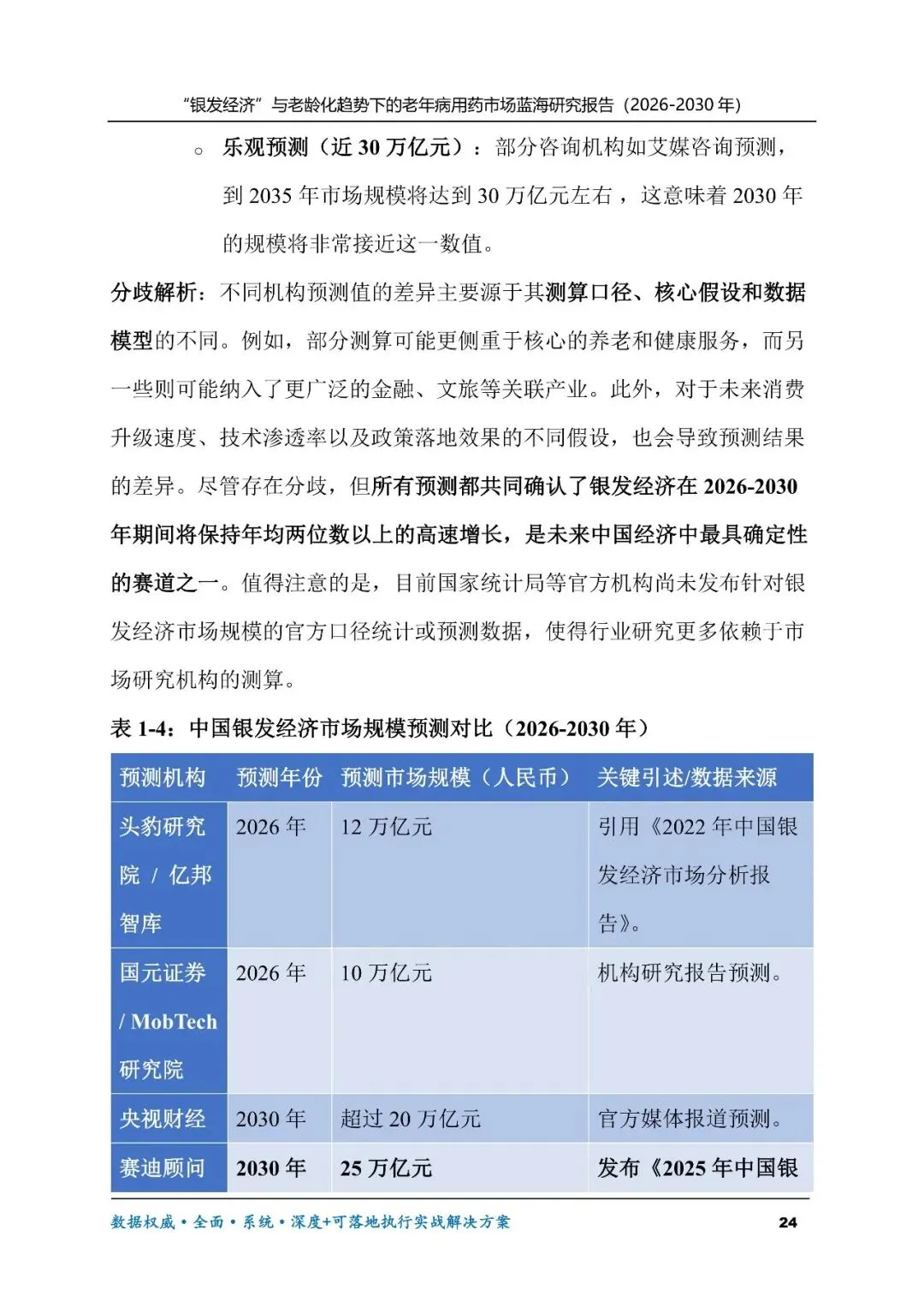 “银发经济”与老龄化趋势下的老年病用药市场蓝海研究报告（2026-2030 年）

○ 乐观预测（近 30 万亿元）：部分咨询机构如艾媒咨询预测，到 2035 年市场规模将达到 30 万亿元左右，这意味着 2030 年的规模将非常接近这一数值。

分歧解析：不同机构预测值的差异主要源于其测算口径、核心假设和数据模型的不同。例如，部分测算可能更侧重于核心的养老和健康服务，而另一些则可能纳入了更广泛的金融、文旅等关联产业。此外，对于未来消费升级速度、技术渗透率以及政策落地效果的不同假设，也会导致预测结果的差异。尽管存在分歧，但所有预测都共同确认了银发经济在 2026-2030 年期间将保持年均两位数以上的高速增长，是未来中国经济中最具确定性的赛道之一。值得注意的是，目前国家统计局等官方机构尚未发布针对银发经济市场规模的官方口径统计或预测数据，使得行业研究更多依赖于市场研究机构的测算。

表 1-4：中国银发经济市场规模预测对比（2026-2030 年）

| 预测机构 | 预测年份 | 预测市场规模（人民币） | 关键引述/数据来源 |
|---|---|---|---|
| 头豹研究院 / 亿邦智库 | 2026 年 | 12 万亿元 | 引用《2022 年中国银发经济市场分析报告》。 |
| 国元证券 / MobTech 研究院 | 2026 年 | 10 万亿元 | 机构研究报告预测。 |
| 央视财经 | 2030 年 | 超过 20 万亿元 | 官方媒体报道预测。 |
| 赛迪顾问 | 2030 年 | 25 万亿元 | 发布《2025 年中国银 |

数据权威·全面·系统·深度+可落地执行实战解决方案 24